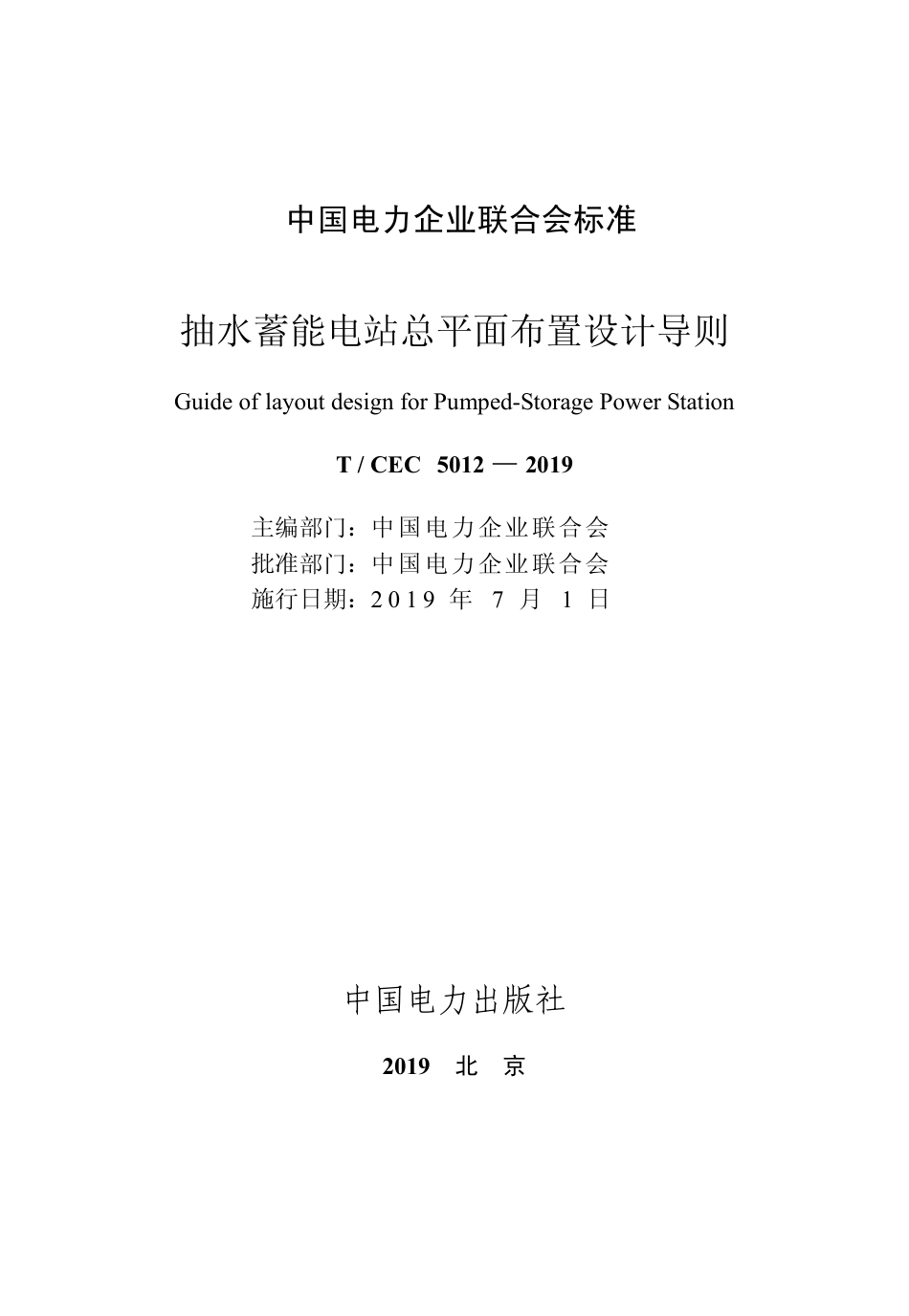 中国电力企业联合会标准

抽水蓄能电站总平面布置设计导则

Guide of layout design for Pumped-Storage Power Station

T / CEC 5012 — 2019

主编部门：中国电力企业联合会
批准部门：中国电力企业联合会
施行日期：2019 年 7 月 1 日

中国电力出版社

2019 北 京